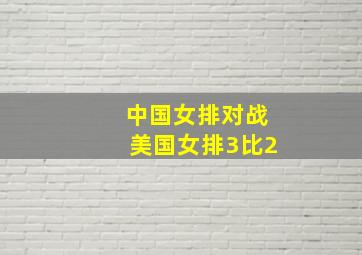 中国女排对战
美国女排3比2